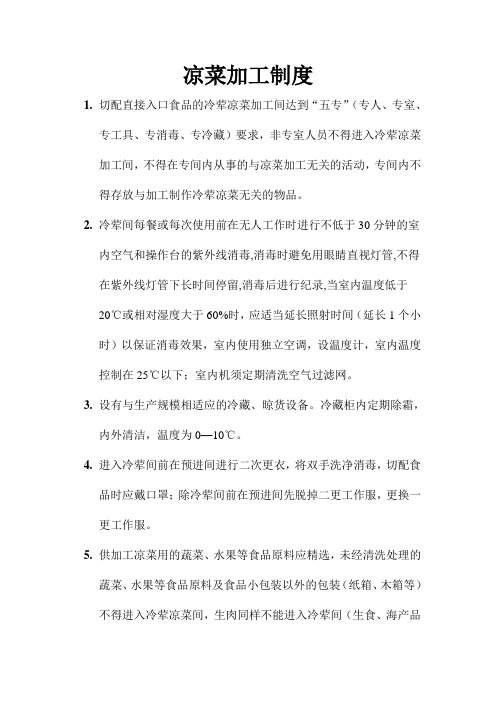 凉菜加工制度

1. 切配直接入口食品的冷荤凉菜加工间达到“五专”（专人、专室、专工具、专消毒、专冷藏）要求，非专室人员不得进入冷荤凉菜加工间，不得在专间内从事的与凉菜加工无关的活动，专间内不得存放与加工制作冷荤凉菜无关的物品。

2. 冷荤间每餐或每次使用前在无人工作时进行不低于 30 分钟的室内空气和操作台的紫外线消毒,消毒时避免用眼睛直视灯管,不得在紫外线灯管下长时间停留,消毒后进行纪录,当室内温度低于 20℃或相对湿度大于 60%时，应适当延长照射时间（延长 1 个小时）以保证消毒效果，室内使用独立空调，设温度计，室内温度控制在 25℃以下；室内机须定期清洗空气过滤网。

3. 设有与生产规模相适应的冷藏、晾货设备。冷藏柜内定期除霜，内外清洁，温度为 0—10℃。

4. 进入冷荤间前在预进间进行二次更衣，将双手洗净消毒，切配食品时应戴口罩；除冷荤间前在预进间先脱掉二更工作服，更换一更工作服。

5. 供加工凉菜用的蔬菜、水果等食品原料应精选，未经清洗处理的蔬菜、水果等食品原料及食品小包装以外的包装（纸箱、木箱等）不得进入冷荤凉菜间，生肉同样不能进入冷荤间（生食、海产品